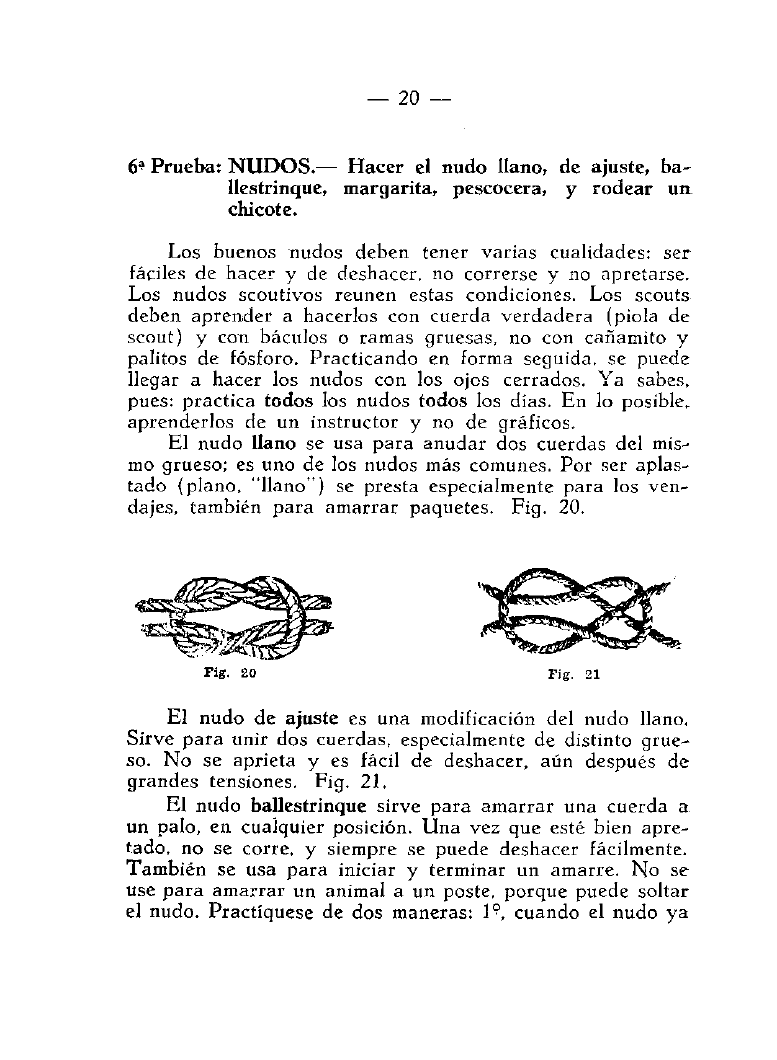 — 20 —

6ª Prueba: NUDOS.— Hacer el nudo llano, de ajuste, ballestrinque, margarita, pescocera, y rodear un chicote.

Los buenos nudos deben tener varias cualidades: ser fáciles de hacer y de deshacer, no correrse y no apretarse. Los nudos scoutivos reunen estas condiciones. Los scouts deben aprender a hacerlos con cuerda verdadera (piola de scout) y con báculos o ramas gruesas, no con cañamito y palitos de fósforo. Practicando en forma seguida, se puede llegar a hacer los nudos con los ojos cerrados. Ya sabes, pues: practica todos los nudos todos los días. En lo posible, aprenderlos de un instructor y no de gráficos.

El nudo llano se usa para anudar dos cuerdas del mismo grueso; es uno de los nudos más comunes. Por ser aplastado (plano, "llano") se presta especialmente para los vendajes, también para amarrar paquetes. Fig. 20.

Fig. 20

Fig. 21

El nudo de ajuste es una modificación del nudo llano. Sirve para unir dos cuerdas, especialmente de distinto grueso. No se aprieta y es fácil de deshacer, aún después de grandes tensiones. Fig. 21.

El nudo ballestrinque sirve para amarrar una cuerda a un palo, en cualquier posición. Una vez que esté bien apretado, no se corre, y siempre se puede deshacer fácilmente. También se usa para iniciar y terminar un amarre. No se use para amarrar un animal a un poste, porque puede soltar el nudo. Practíquese de dos maneras: 1º, cuando el nudo ya